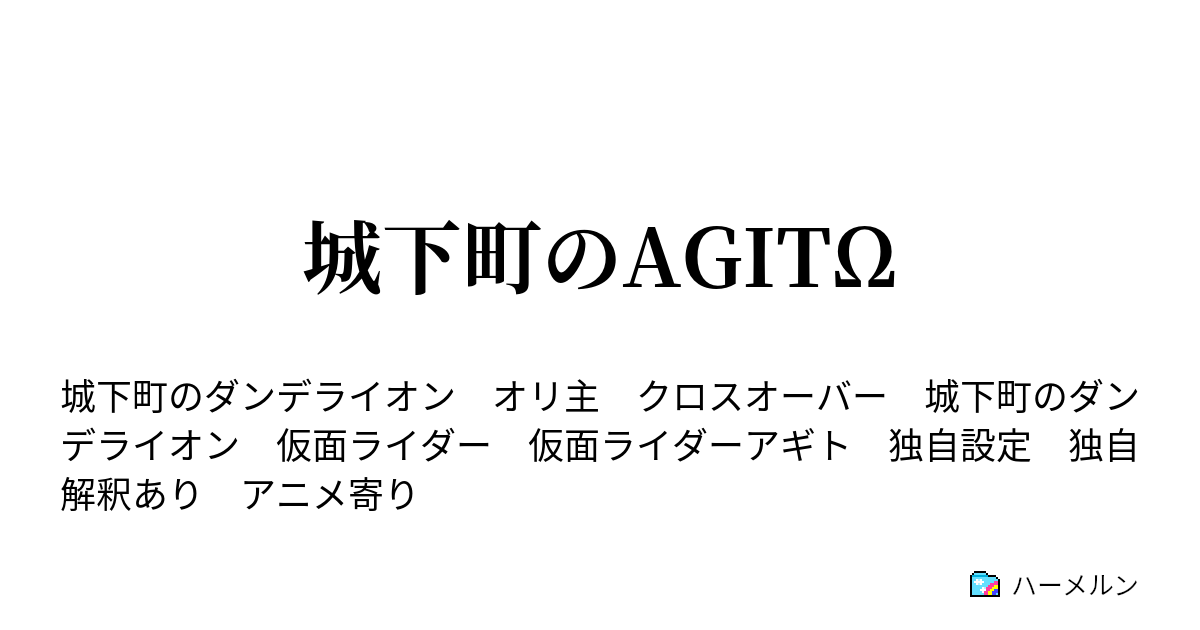 城下町のAGITΩ

城下町のダンデライオン　オリ主　クロスオーバー　城下町のダンデライオン　仮面ライダー　仮面ライダーアギト　独自設定　独自解釈あり　アニメ寄り

ハーメルン